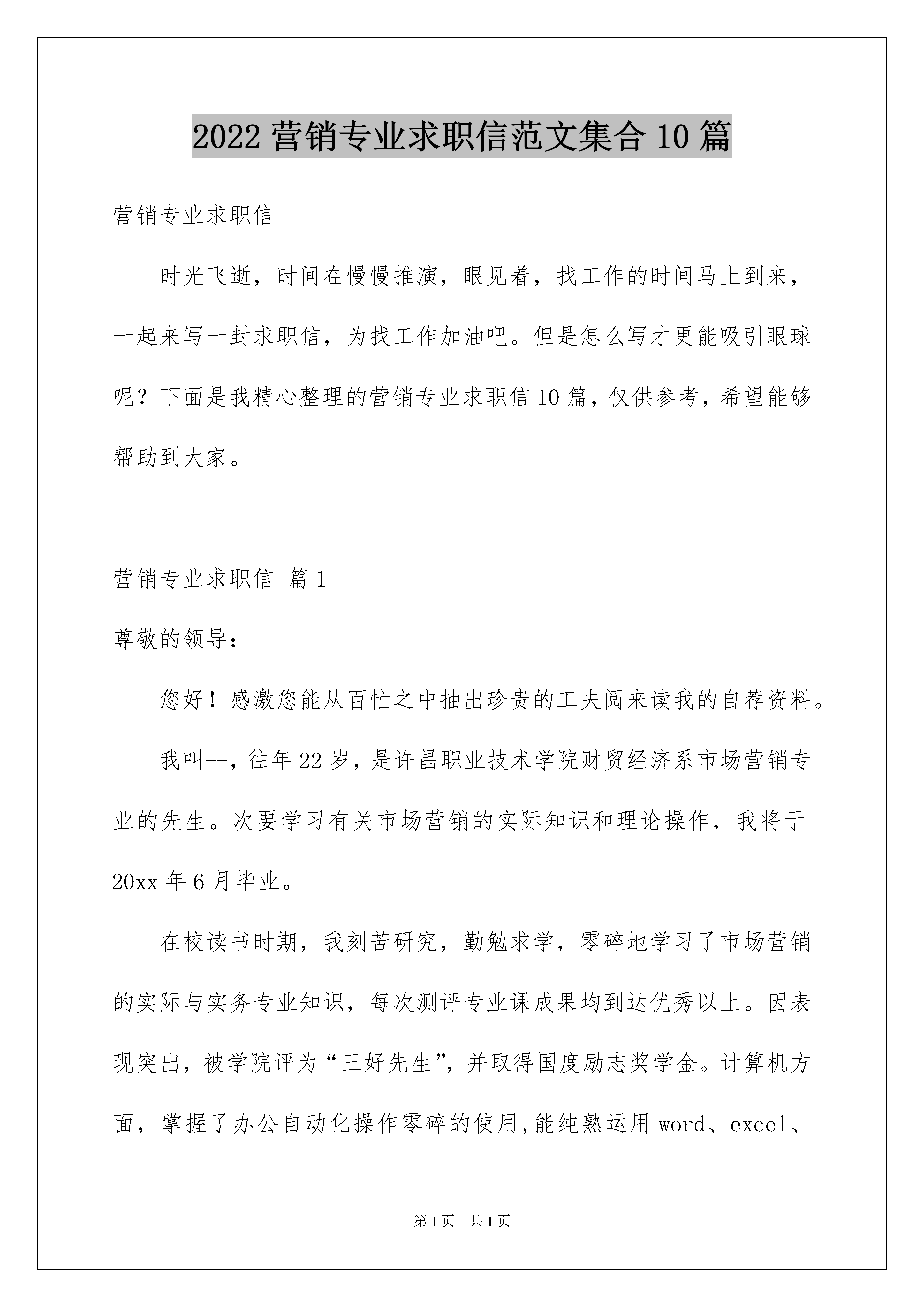 2022 营销专业求职信范文集合 10 篇

营销专业求职信

时光飞逝，时间在慢慢推演，眼见着，找工作的时间马上到来，一起来写一封求职信，为找工作加油吧。但是怎么写才更能吸引眼球呢？下面是我精心整理的营销专业求职信 10 篇，仅供参考，希望能够帮助到大家。

营销专业求职信 篇 1

尊敬的领导：

您好！感激您能从百忙之中抽出珍贵的工夫阅来读我的自荐资料。

我叫--，往年 22 岁，是许昌职业技术学院财贸经济系市场营销专业的先生。次要学习有关市场营销的实际知识和理论操作，我将于 20xx 年 6 月毕业。

在校读书时期，我刻苦研究，勤勉求学，零碎地学习了市场营销的实际与实务专业知识，每次测评专业课成果均到达优秀以上。因表现突出，被学院评为“三好先生”，并取得国度励志奖学金。计算机方面，掌握了办公自动化操作零碎的使用，能纯熟运用 word、excel、

第 1 页 共 1 页